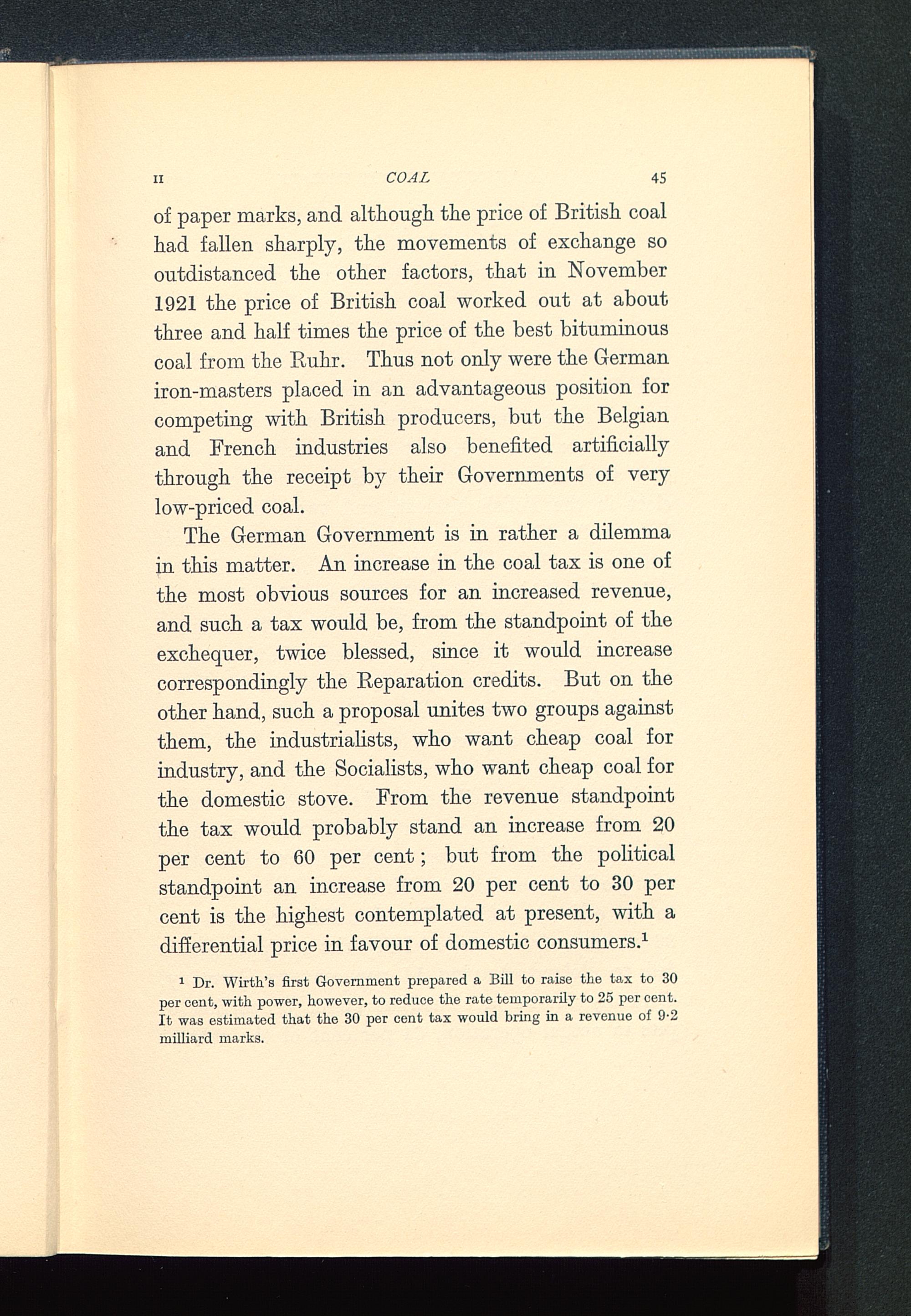 II COAL 45

of paper marks, and although the price of British coal had fallen sharply, the movements of exchange so outdistanced the other factors, that in November 1921 the price of British coal worked out at about three and half times the price of the best bituminous coal from the Ruhr. Thus not only were the German iron-masters placed in an advantageous position for competing with British producers, but the Belgian and French industries also benefited artificially through the receipt by their Governments of very low-priced coal.

The German Government is in rather a dilemma in this matter. An increase in the coal tax is one of the most obvious sources for an increased revenue, and such a tax would be, from the standpoint of the exchequer, twice blessed, since it would increase correspondingly the Reparation credits. But on the other hand, such a proposal unites two groups against them, the industrialists, who want cheap coal for industry, and the Socialists, who want cheap coal for the domestic stove. From the revenue standpoint the tax would probably stand an increase from 20 per cent to 60 per cent; but from the political standpoint an increase from 20 per cent to 30 per cent is the highest contemplated at present, with a differential price in favour of domestic consumers.$^1$

$^1$ Dr. Wirth's first Government prepared a Bill to raise the tax to 30 per cent, with power, however, to reduce the rate temporarily to 25 per cent. It was estimated that the 30 per cent tax would bring in a revenue of 9·2 milliard marks.